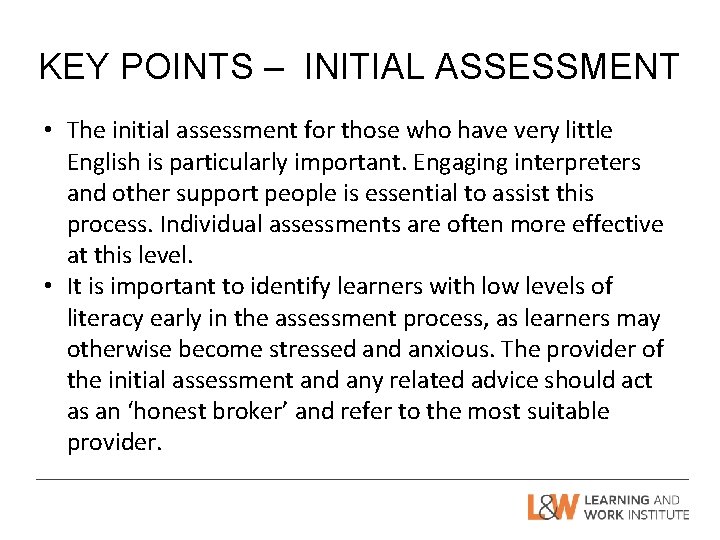 KEY POINTS – INITIAL ASSESSMENT

• The initial assessment for those who have very little English is particularly important. Engaging interpreters and other support people is essential to assist this process. Individual assessments are often more effective at this level.
• It is important to identify learners with low levels of literacy early in the assessment process, as learners may otherwise become stressed and anxious. The provider of the initial assessment and any related advice should act as an 'honest broker' and refer to the most suitable provider.

L&W LEARNING AND WORK INSTITUTE